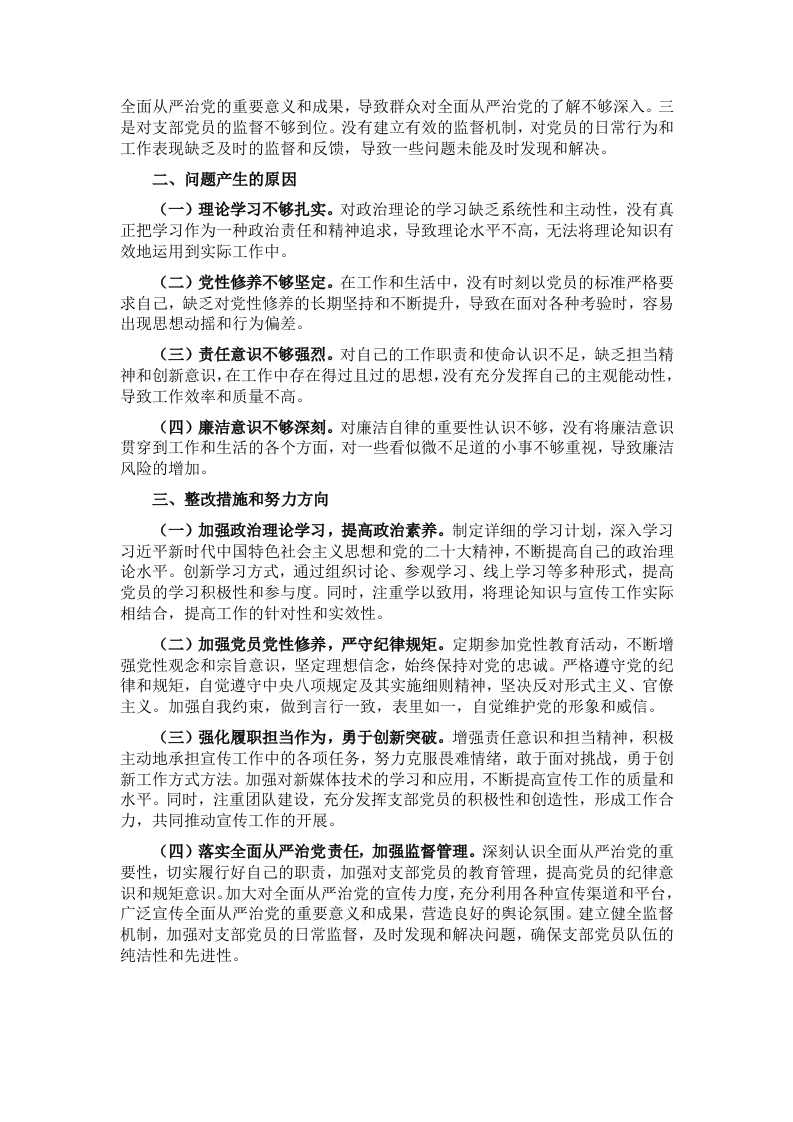 全面从严治党的重要意义和成果，导致群众对全面从严治党的了解不够深入。三是对支部党员的监督不够到位。没有建立有效的监督机制，对党员的日常行为和工作表现缺乏及时的监督和反馈，导致一些问题未能及时发现和解决。

二、问题产生的原因

（一）理论学习不够扎实。对政治理论的学习缺乏系统性和主动性，没有真正把学习作为一种政治责任和精神追求，导致理论水平不高，无法将理论知识有效地运用到实际工作中。

（二）党性修养不够坚定。在工作和生活中，没有时刻以党员的标准严格要求自己，缺乏对党性修养的长期坚持和不断提升，导致在面对各种考验时，容易出现思想动摇和行为偏差。

（三）责任意识不够强烈。对自己的工作职责和使命认识不足，缺乏担当精神和创新意识，在工作中存在得过且过的思想，没有充分发挥自己的主观能动性，导致工作效率和质量不高。

（四）廉洁意识不够深刻。对廉洁自律的重要性认识不够，没有将廉洁意识贯穿到工作和生活的各个方面，对一些看似微不足道的小事不够重视，导致廉洁风险的增加。

三、整改措施和努力方向

（一）加强政治理论学习，提高政治素养。制定详细的学习计划，深入学习习近平新时代中国特色社会主义思想和党的二十大精神，不断提高自己的政治理论水平。创新学习方式，通过组织讨论、参观学习、线上学习等多种形式，提高党员的学习积极性和参与度。同时，注重学以致用，将理论知识与宣传工作实际相结合，提高工作的针对性和实效性。

（二）加强党员党性修养，严守纪律规矩。定期参加党性教育活动，不断增强党性观念和宗旨意识，坚定理想信念，始终保持对党的忠诚。严格遵守党的纪律和规矩，自觉遵守中央八项规定及其实施细则精神，坚决反对形式主义、官僚主义。加强自我约束，做到言行一致，表里如一，自觉维护党的形象和威信。

（三）强化履职担当作为，勇于创新突破。增强责任意识和担当精神，积极主动地承担宣传工作中的各项任务，努力克服畏难情绪，敢于面对挑战，勇于创新工作方式方法。加强对新媒体技术的学习和应用，不断提高宣传工作的质量和水平。同时，注重团队建设，充分发挥支部党员的积极性和创造性，形成工作合力，共同推动宣传工作的开展。

（四）落实全面从严治党责任，加强监督管理。深刻认识全面从严治党的重要性，切实履行好自己的职责，加强对支部党员的教育管理，提高党员的纪律意识和规矩意识。加大对全面从严治党的宣传力度，充分利用各种宣传渠道和平台，广泛宣传全面从严治党的重要意义和成果，营造良好的舆论氛围。建立健全监督机制，加强对支部党员的日常监督，及时发现和解决问题，确保支部党员队伍的纯洁性和先进性。